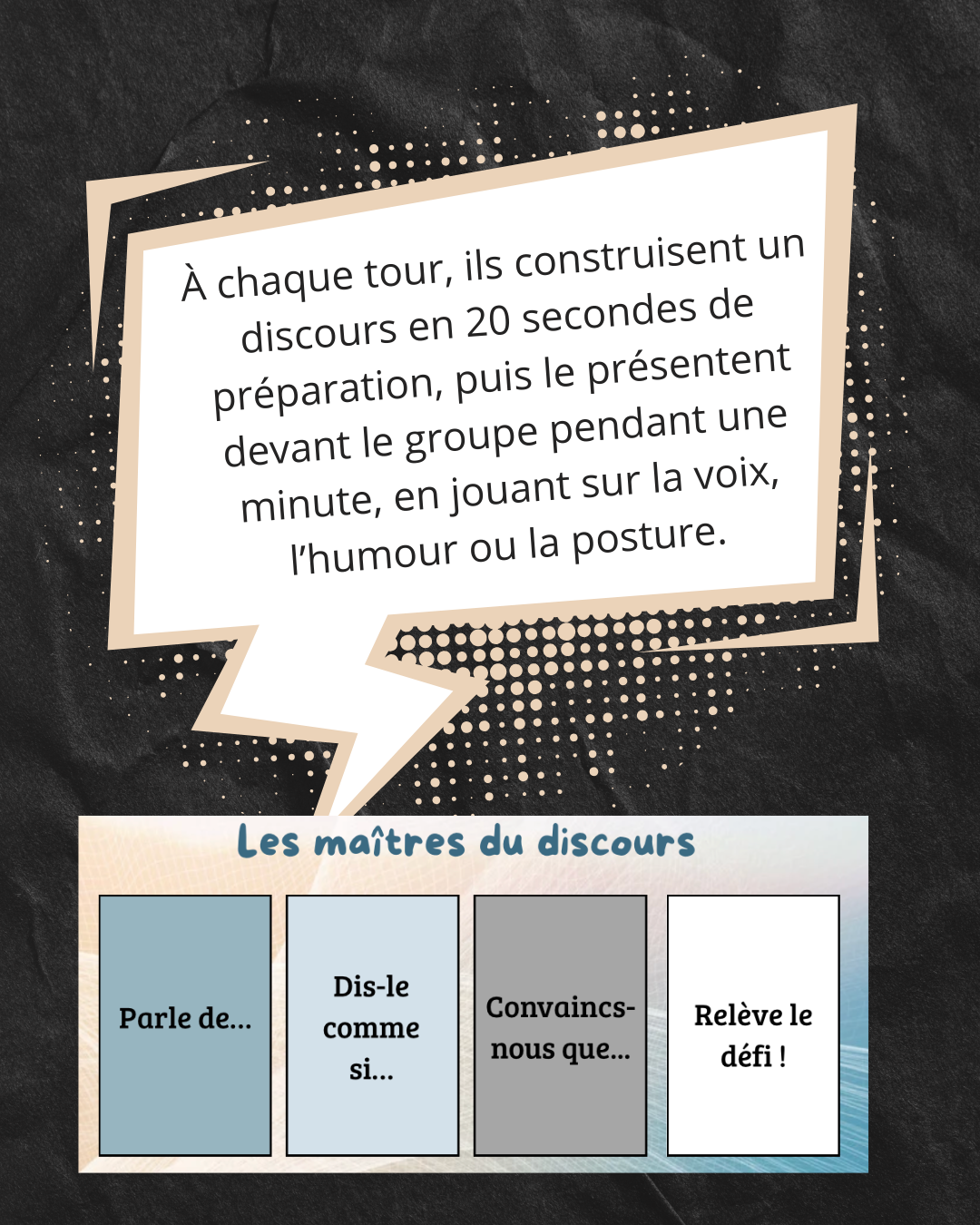 À chaque tour, ils construisent un discours en 20 secondes de préparation, puis le présentent devant le groupe pendant une minute, en jouant sur la voix, l'humour ou la posture.

Les maîtres du discours

Parle de...

Dis-le comme si...

Convaincs-nous que...

Relève le défi !